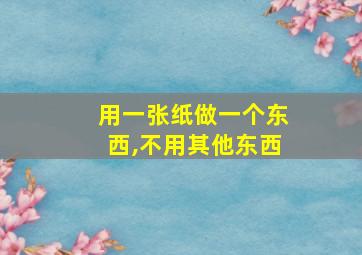 用一张纸做一个东西,不用其他东西